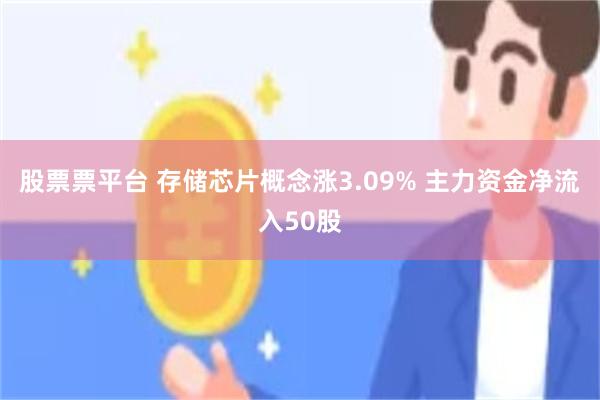 股票票平台 存储芯片概念涨3.09% 主力资金净流入50股